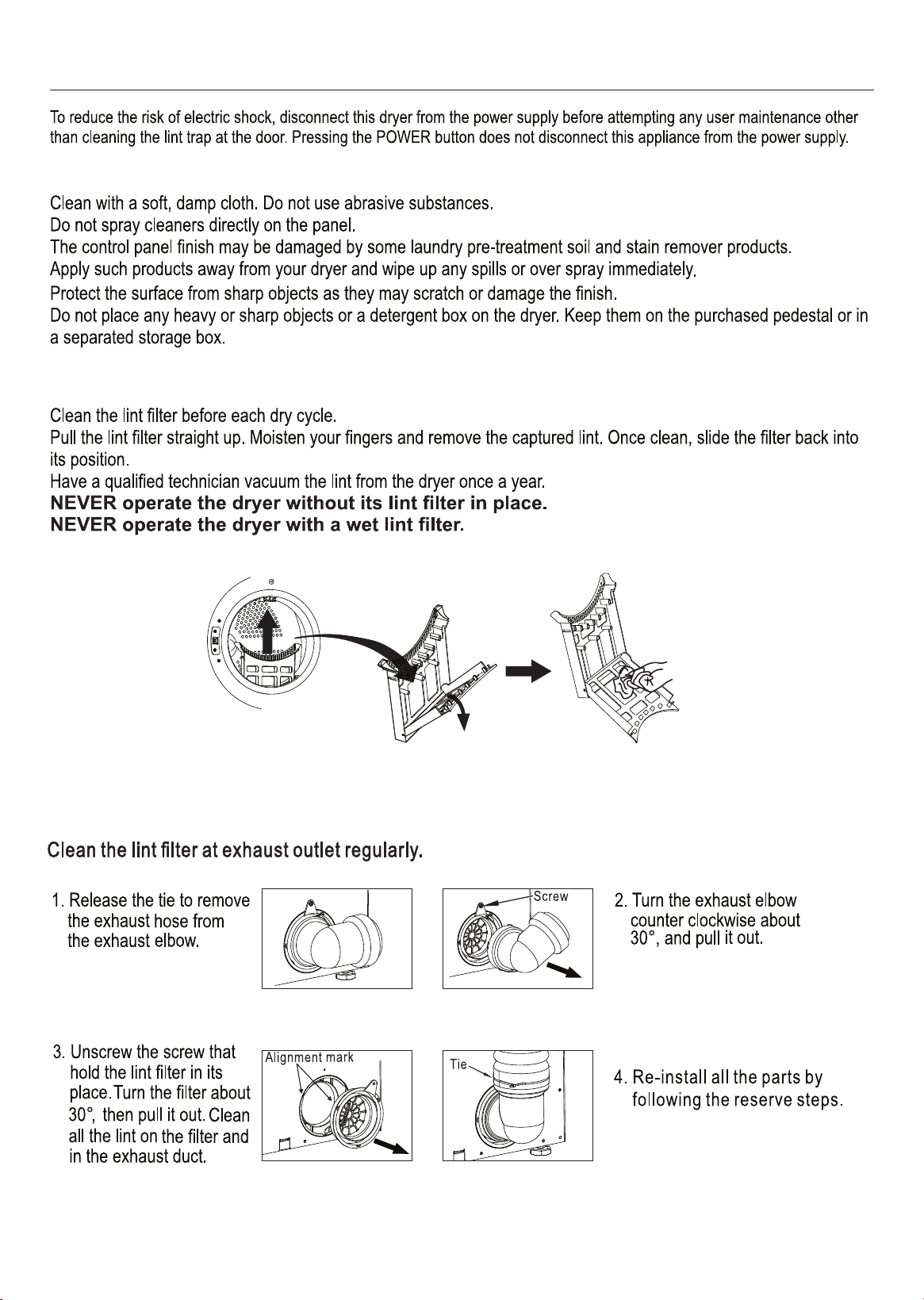 To reduce the risk of electric shock, disconnect this dryer from the power supply before attempting any user maintenance other than cleaning the lint trap at the door. Pressing the POWER button does not disconnect this appliance from the power supply.

Clean with a soft, damp cloth. Do not use abrasive substances.
Do not spray cleaners directly on the panel.
The control panel finish may be damaged by some laundry pre-treatment soil and stain remover products.
Apply such products away from your dryer and wipe up any spills or over spray immediately.
Protect the surface from sharp objects as they may scratch or damage the finish.
Do not place any heavy or sharp objects or a detergent box on the dryer. Keep them on the purchased pedestal or in a separated storage box.

Clean the lint filter before each dry cycle.
Pull the lint filter straight up. Moisten your fingers and remove the captured lint. Once clean, slide the filter back into its position.
Have a qualified technician vacuum the lint from the dryer once a year.
NEVER operate the dryer without its lint filter in place.
NEVER operate the dryer with a wet lint filter.

Clean the lint filter at exhaust outlet regularly.

1. Release the tie to remove the exhaust hose from the exhaust elbow.

Screw

2. Turn the exhaust elbow counter clockwise about 30°, and pull it out.

3. Unscrew the screw that hold the lint filter in its place.Turn the filter about 30°, then pull it out. Clean all the lint on the filter and in the exhaust duct.

Alignment mark

Tie

4. Re-install all the parts by following the reserve steps.